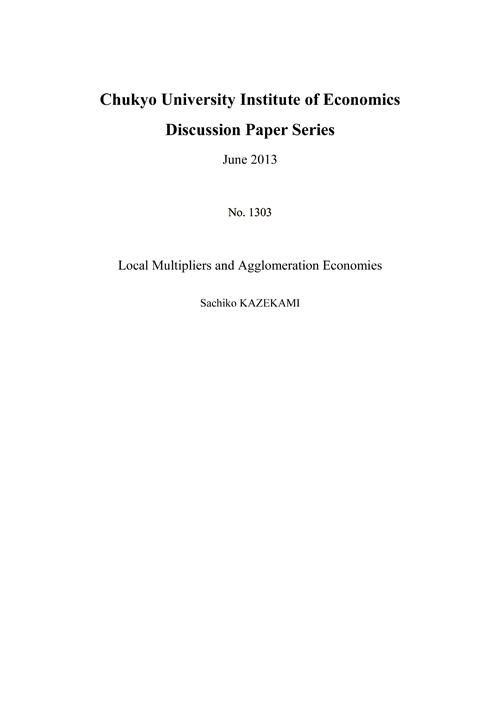 Chukyo University Institute of Economics

Discussion Paper Series

June 2013

No. 1303

Local Multipliers and Agglomeration Economies

Sachiko KAZEKAMI